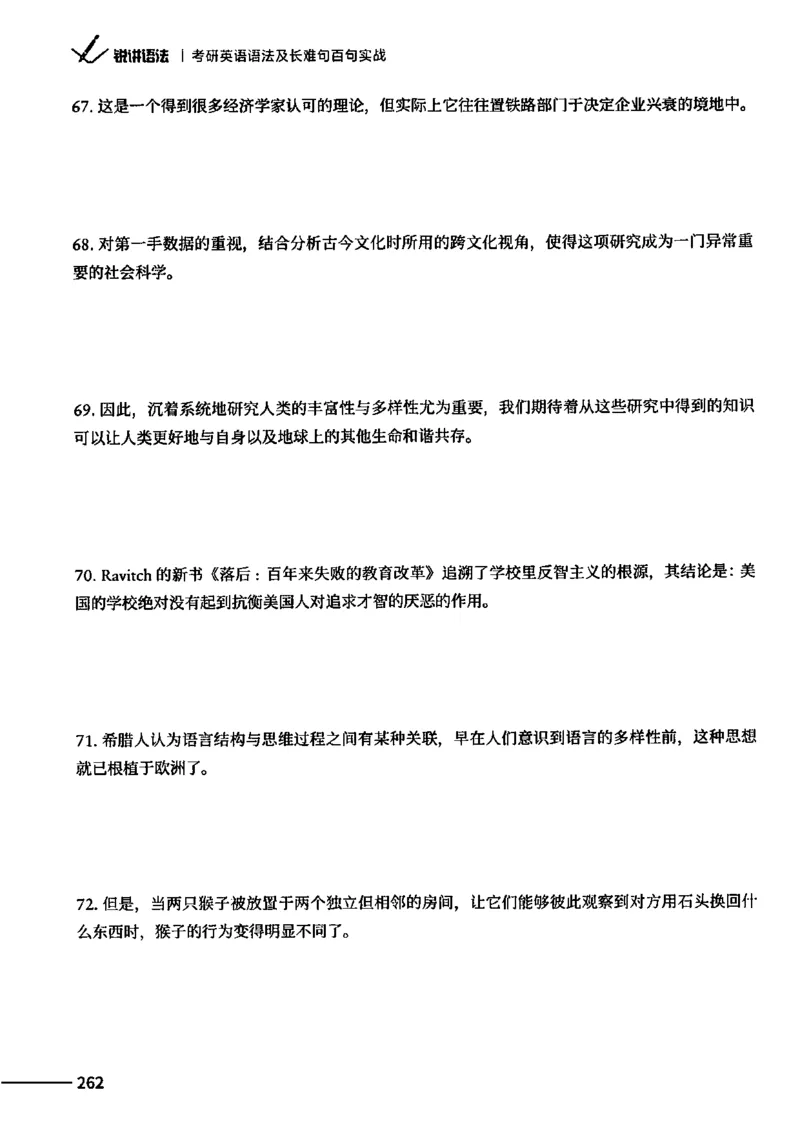 锐讲语法 | 考研英语语法及长难句百句实战

67. 这是一个得到很多经济学家认可的理论，但实际上它往往置铁路部门于决定企业兴衰的境地中。

68. 对第一手数据的重视，结合分析古今文化时所用的跨文化视角，使得这项研究成为一门异常重要的社会科学。

69. 因此，沉着系统地研究人类的丰富性与多样性尤为重要，我们期待着从这些研究中得到的知识可以让人类更好地与自身以及地球上的其他生命和谐共存。

70. Ravitch 的新书《落后：百年来失败的教育改革》追溯了学校里反智主义的根源，其结论是：美国的学校绝对没有起到抗衡美国人对追求才智的厌恶的作用。

71. 希腊人认为语言结构与思维过程之间有某种关联，早在人们意识到语言的多样性前，这种思想就已根植于欧洲了。

72. 但是，当两只猴子被放置于两个独立但相邻的房间，让它们能够彼此观察到对方用石头换回什么东西时，猴子的行为变得明显不同了。

262